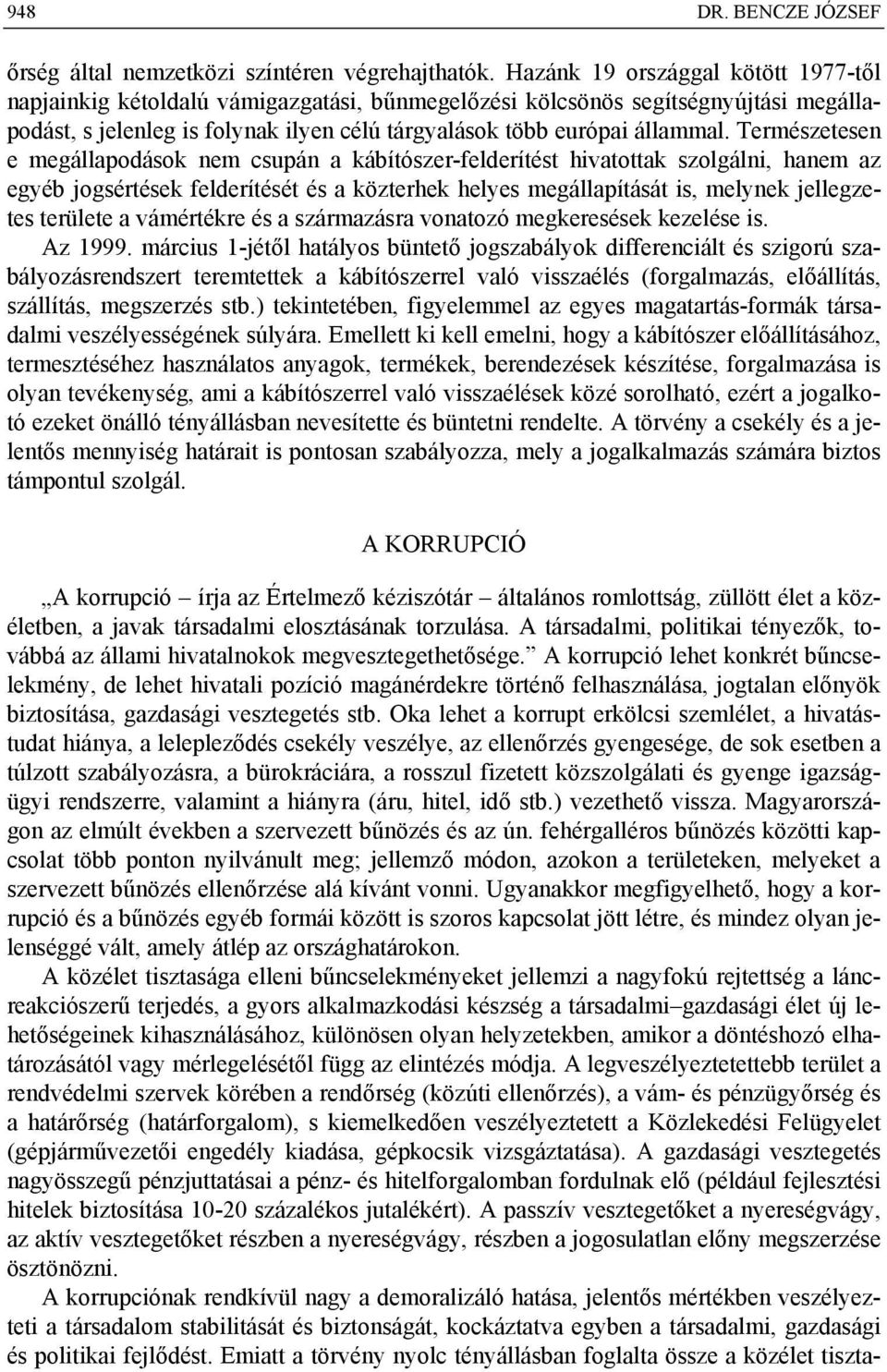 948 DR. BENCZE JÓZSEF

őrség által nemzetközi színtéren végrehajthatók. Hazánk 19 országgal kötött 1977-től napjainkig kétoldalú vámigazgatási, bűnmegelőzési kölcsönös segítségnyújtási megállapodást, s jelenleg is folynak ilyen célú tárgyalások több európai állammal. Természetesen e megállapodások nem csupán a kábítószer-felderítést hivatottak szolgálni, hanem az egyéb jogsértések felderítését és a közterhek helyes megállapítását is, melynek jellegzetes területe a vámértékre és a származásra vonatozó megkeresések kezelése is.

Az 1999. március 1-jétől hatályos büntető jogszabályok differenciált és szigorú szabályozásrendszert teremtettek a kábítószerrel való visszaélés (forgalmazás, előállítás, szállítás, megszerzés stb.) tekintetében, figyelemmel az egyes magatartás-formák társadalmi veszélyességének súlyára. Emellett ki kell emelni, hogy a kábítószer előállításához, termesztéséhez használatos anyagok, termékek, berendezések készítése, forgalmazása is olyan tevékenység, ami a kábítószerrel való visszaélések közé sorolható, ezért a jogalkotó ezeket önálló tényállásban nevesítette és büntetni rendelte. A törvény a csekély és a jelentős mennyiség határait is pontosan szabályozza, mely a jogalkalmazás számára biztos támpontul szolgál.

A KORRUPCIÓ

„A korrupció – írja az Értelmező kéziszótár – általános romlottság, züllött élet a közéletben, a javak társadalmi elosztásának torzulása. A társadalmi, politikai tényezők, továbbá az állami hivatalnokok megvesztegethetősége.” A korrupció lehet konkrét bűncselekmény, de lehet hivatali pozíció magánérdekre történő felhasználása, jogtalan előnyök biztosítása, gazdasági vesztegetés stb. Oka lehet a korrupt erkölcsi szemlélet, a hivatástudat hiánya, a lelepleződés csekély veszélye, az ellenőrzés gyengesége, de sok esetben a túlzott szabályozásra, a bürokráciára, a rosszul fizetett közszolgálati és gyenge igazságügyi rendszerre, valamint a hiányra (áru, hitel, idő stb.) vezethető vissza. Magyarországon az elmúlt években a szervezett bűnözés és az ún. fehérgalléros bűnözés közötti kapcsolat több ponton nyilvánult meg; jellemző módon, azokon a területeken, melyeket a szervezett bűnözés ellenőrzése alá kívánt vonni. Ugyanakkor megfigyelhető, hogy a korrupció és a bűnözés egyéb formái között is szoros kapcsolat jött létre, és mindez olyan jelenséggé vált, amely átlép az országhatárokon.

A közélet tisztasága elleni bűncselekményeket jellemzi a nagyfokú rejtettség a láncreakciószerű terjedés, a gyors alkalmazkodási készség a társadalmi–gazdasági élet új lehetőségeinek kihasználásához, különösen olyan helyzetekben, amikor a döntéshozó elhatározásától vagy mérlegelésétől függ az elintézés módja. A legveszélyeztetettebb terület a rendvédelmi szervek körében a rendőrség (közúti ellenőrzés), a vám- és pénzügyőrség és a határőrség (határforgalom), s kiemelkedően veszélyeztetett a Közlekedési Felügyelet (gépjárművezetői engedély kiadása, gépkocsik vizsgáztatása). A gazdasági vesztegetés nagyösszegű pénzjuttatásai a pénz- és hitelforgalomban fordulnak elő (például fejlesztési hitelek biztosítása 10-20 százalékos jutalékért). A passzív vesztegetőket a nyereségvágy, az aktív vesztegetőket részben a nyereségvágy, részben a jogosulatlan előny megszerzése ösztönözni.

A korrupciónak rendkívül nagy a demoralizáló hatása, jelentős mértékben veszélyezteti a társadalom stabilitását és biztonságát, kockáztatva egyben a társadalmi, gazdasági és politikai fejlődést. Emiatt a törvény nyolc tényállásban foglalta össze a közélet tiszta-